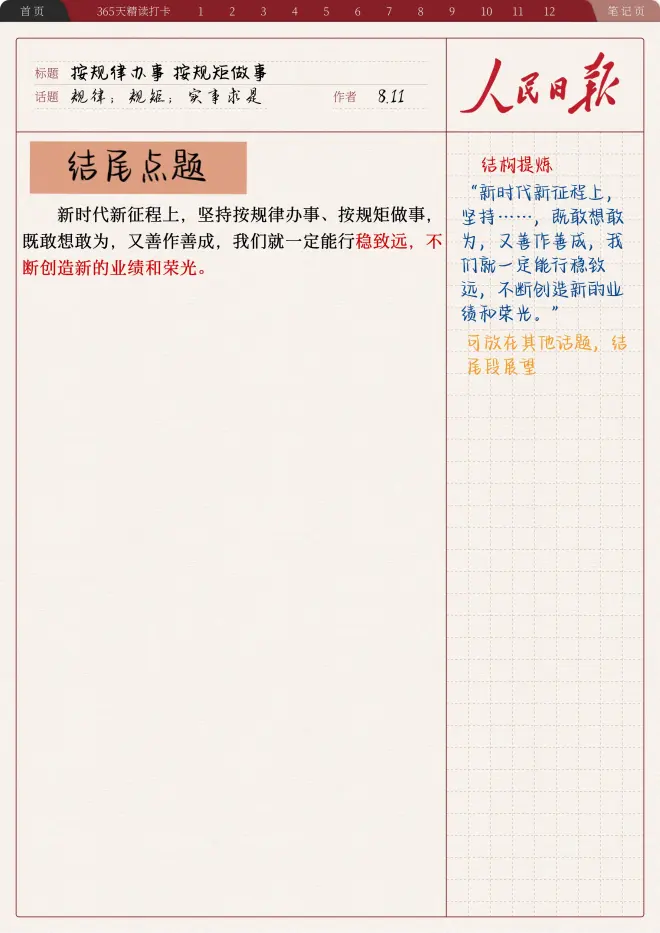 首页 365天精读打卡 1 2 3 4 5 6 7 8 9 10 11 12 笔记页

标题 按规律办事 按规矩做事
话题 规律；规矩；实事求是 作者 8.11

人民日报

结尾点题

新时代新征程上，坚持按规律办事、按规矩做事，既敢想敢为，又善作善成，我们就一定能行稳致远，不断创造新的业绩和荣光。

结构提炼

“新时代新征程上，坚持……，既敢想敢为，又善作善成，我们就一定能行稳致远，不断创造新的业绩和荣光。”

可放在其他话题，结尾段展望